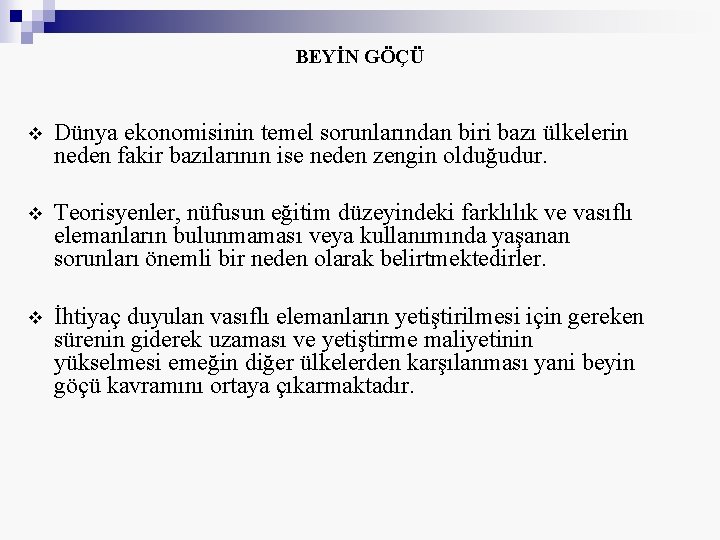 BEYİN GÖÇÜ

❖ Dünya ekonomisinin temel sorunlarından biri bazı ülkelerin neden fakir bazılarının ise neden zengin olduğudur.

❖ Teorisyenler, nüfusun eğitim düzeyindeki farklılık ve vasıflı elemanların bulunmaması veya kullanımında yaşanan sorunları önemli bir neden olarak belirtmektedirler.

❖ İhtiyaç duyulan vasıflı elemanların yetiştirilmesi için gereken sürenin giderek uzaması ve yetiştirme maliyetinin yükselmesi emeğin diğer ülkelerden karşılanması yani beyin göçü kavramını ortaya çıkarmaktadır.